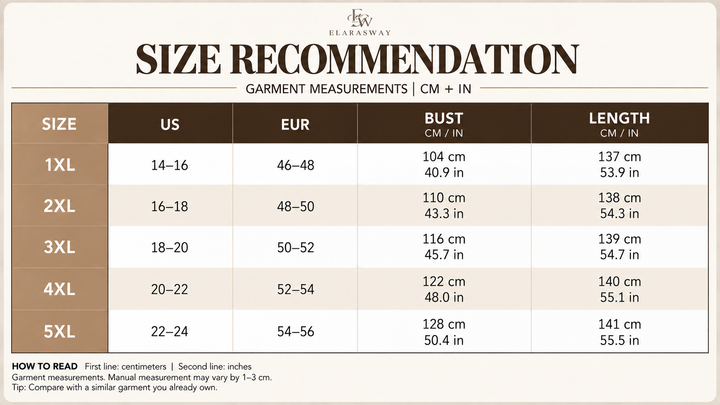 EW
ELARASWAY

SIZE RECOMMENDATION

GARMENT MEASUREMENTS | CM + IN

| SIZE | US | EUR | BUST CM / IN | LENGTH CM / IN |
|---|---|---|---|---|
| 1XL | 14–16 | 46–48 | 104 cm 40.9 in | 137 cm 53.9 in |
| 2XL | 16–18 | 48–50 | 110 cm 43.3 in | 138 cm 54.3 in |
| 3XL | 18–20 | 50–52 | 116 cm 45.7 in | 139 cm 54.7 in |
| 4XL | 20–22 | 52–54 | 122 cm 48.0 in | 140 cm 55.1 in |
| 5XL | 22–24 | 54–56 | 128 cm 50.4 in | 141 cm 55.5 in |

HOW TO READ First line: centimeters | Second line: inches
Garment measurements. Manual measurement may vary by 1–3 cm.
Tip: Compare with a similar garment you already own.